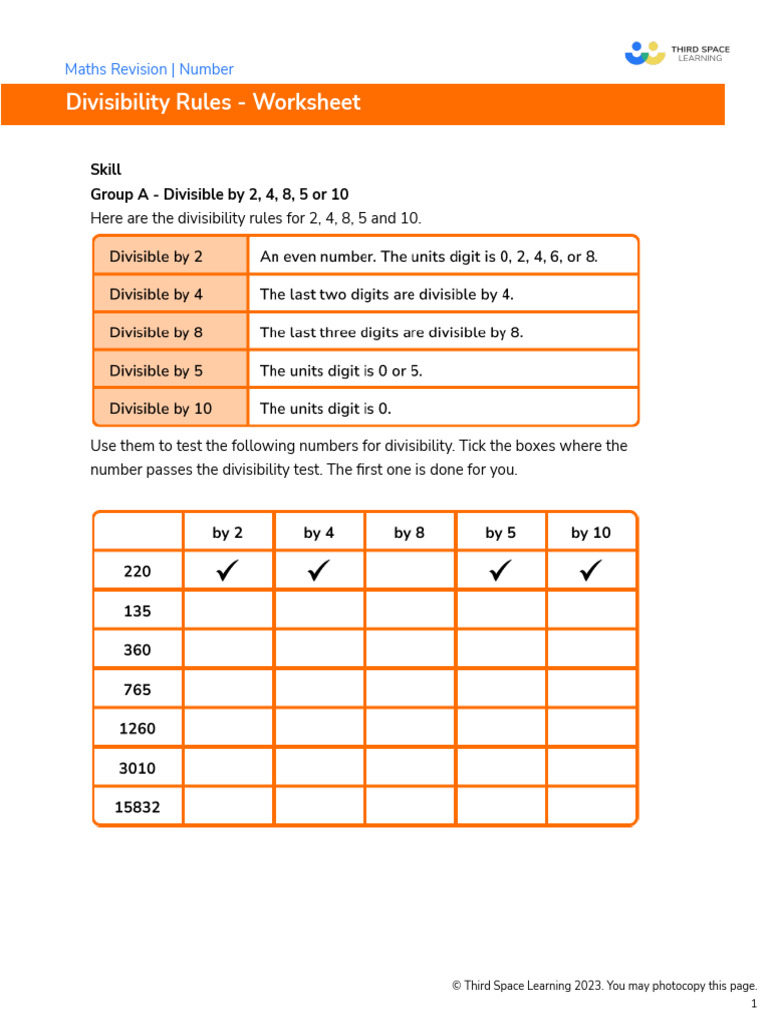 Maths Revision | Number

THIRD SPACE LEARNING

Divisibility Rules - Worksheet

Skill

Group A - Divisible by 2, 4, 8, 5 or 10

Here are the divisibility rules for 2, 4, 8, 5 and 10.

| Divisible by 2 | An even number. The units digit is 0, 2, 4, 6, or 8. |
|---|---|
| Divisible by 4 | The last two digits are divisible by 4. |
| Divisible by 8 | The last three digits are divisible by 8. |
| Divisible by 5 | The units digit is 0 or 5. |
| Divisible by 10 | The units digit is 0. |

Use them to test the following numbers for divisibility. Tick the boxes where the number passes the divisibility test. The first one is done for you.

| | by 2 | by 4 | by 8 | by 5 | by 10 |
|---|---|---|---|---|---|
| 220 | ✓ | ✓ | | ✓ | ✓ |
| 135 | | | | | |
| 360 | | | | | |
| 765 | | | | | |
| 1260 | | | | | |
| 3010 | | | | | |
| 15832 | | | | | |

© Third Space Learning 2023. You may photocopy this page.

1